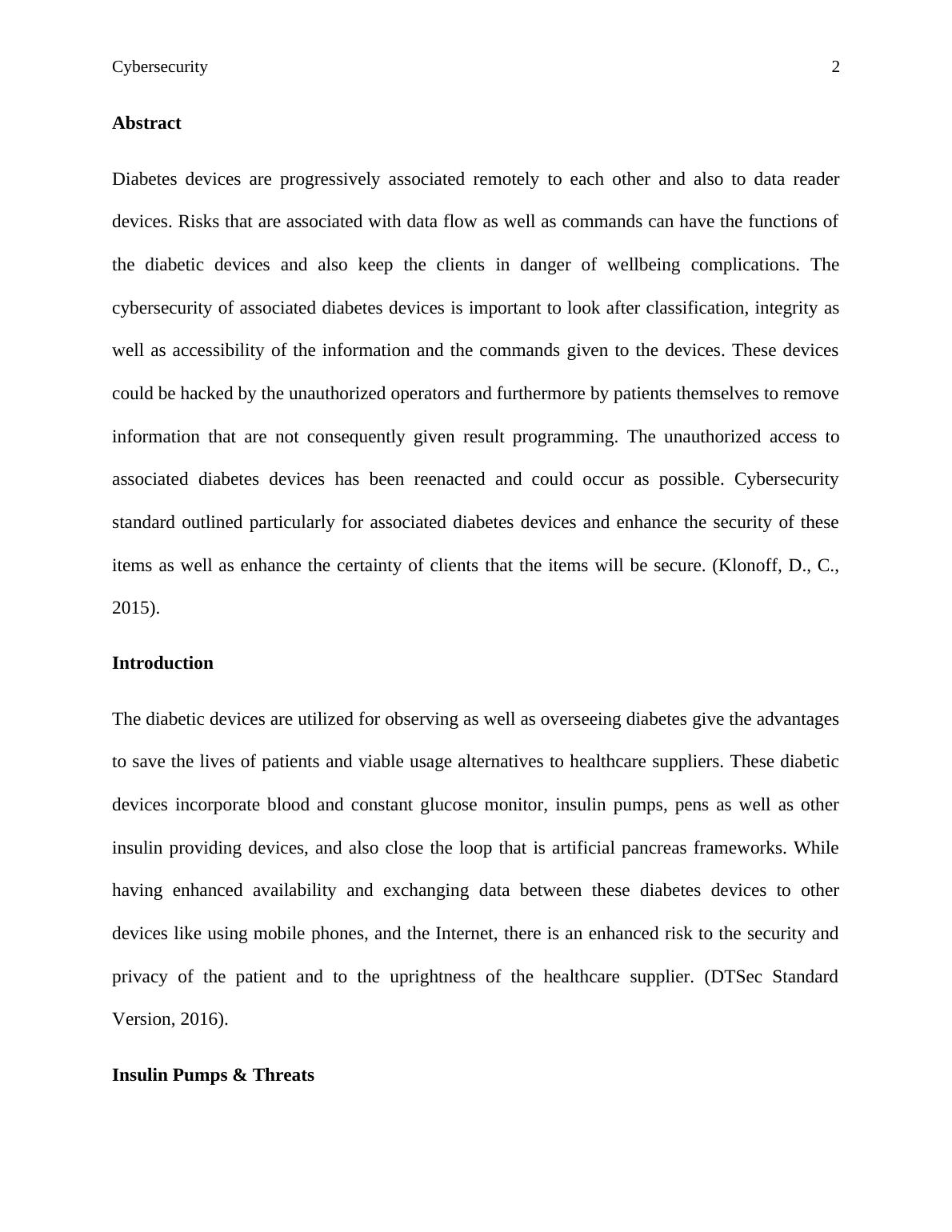 Cybersecurity 2

Abstract

Diabetes devices are progressively associated remotely to each other and also to data reader devices. Risks that are associated with data flow as well as commands can have the functions of the diabetic devices and also keep the clients in danger of wellbeing complications. The cybersecurity of associated diabetes devices is important to look after classification, integrity as well as accessibility of the information and the commands given to the devices. These devices could be hacked by the unauthorized operators and furthermore by patients themselves to remove information that are not consequently given result programming. The unauthorized access to associated diabetes devices has been reenacted and could occur as possible. Cybersecurity standard outlined particularly for associated diabetes devices and enhance the security of these items as well as enhance the certainty of clients that the items will be secure. (Klonoff, D., C., 2015).

Introduction

The diabetic devices are utilized for observing as well as overseeing diabetes give the advantages to save the lives of patients and viable usage alternatives to healthcare suppliers. These diabetic devices incorporate blood and constant glucose monitor, insulin pumps, pens as well as other insulin providing devices, and also close the loop that is artificial pancreas frameworks. While having enhanced availability and exchanging data between these diabetes devices to other devices like using mobile phones, and the Internet, there is an enhanced risk to the security and privacy of the patient and to the uprightness of the healthcare supplier. (DTSec Standard Version, 2016).

Insulin Pumps & Threats